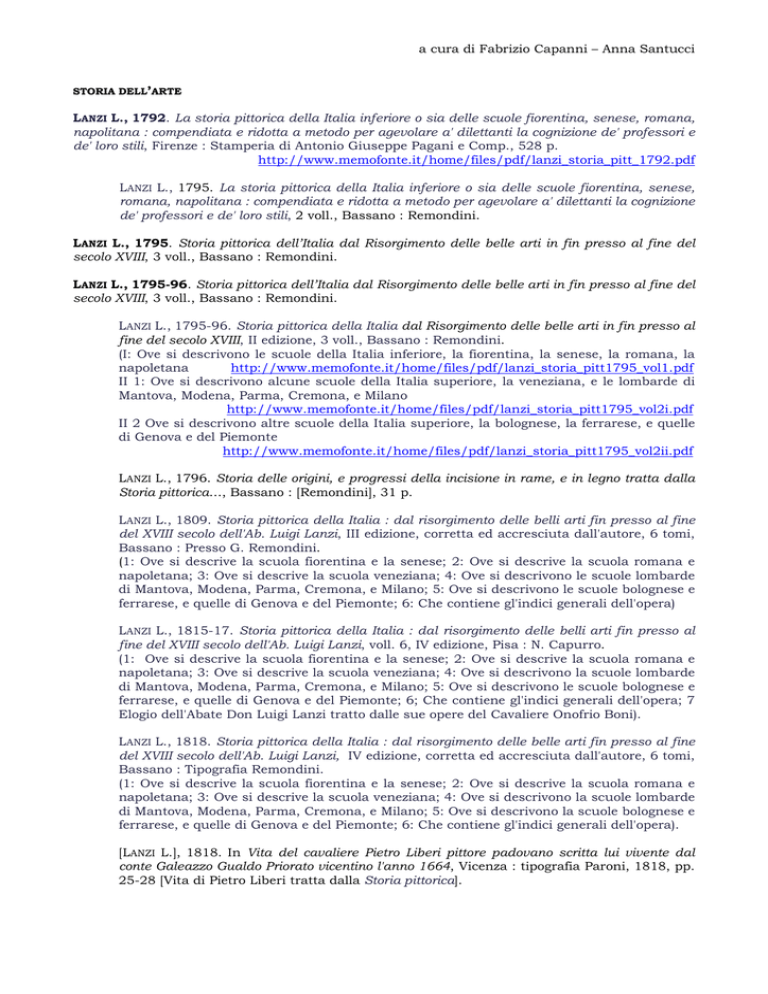 a cura di Fabrizio Capanni – Anna Santucci

STORIA DELL'ARTE

LANZI L., 1792. La storia pittorica della Italia inferiore o sia delle scuole fiorentina, senese, romana, napolitana : compendiata e ridotta a metodo per agevolare a' dilettanti la cognizione de' professori e de' loro stili, Firenze : Stamperia di Antonio Giuseppe Pagani e Comp., 528 p. http://www.memofonte.it/home/files/pdf/lanzi_storia_pitt_1792.pdf

LANZI L., 1795. La storia pittorica della Italia inferiore o sia delle scuole fiorentina, senese, romana, napolitana : compendiata e ridotta a metodo per agevolare a' dilettanti la cognizione de' professori e de' loro stili, 2 voll., Bassano : Remondini.

LANZI L., 1795. Storia pittorica dell'Italia dal Risorgimento delle belle arti in fin presso al fine del secolo XVIII, 3 voll., Bassano : Remondini.

LANZI L., 1795-96. Storia pittorica dell'Italia dal Risorgimento delle belle arti in fin presso al fine del secolo XVIII, 3 voll., Bassano : Remondini.

LANZI L., 1795-96. Storia pittorica della Italia dal Risorgimento delle belle arti in fin presso al fine del secolo XVIII, II edizione, 3 voll., Bassano : Remondini.
(I: Ove si descrivono le scuole della Italia inferiore, la fiorentina, la senese, la romana, la napoletana http://www.memofonte.it/home/files/pdf/lanzi_storia_pitt1795_vol1.pdf
II 1: Ove si descrivono alcune scuole della Italia superiore, la veneziana, e le lombarde di Mantova, Modena, Parma, Cremona, e Milano
http://www.memofonte.it/home/files/pdf/lanzi_storia_pitt1795_vol2i.pdf
II 2 Ove si descrivono altre scuole della Italia superiore, la bolognese, la ferrarese, e quelle di Genova e del Piemonte
http://www.memofonte.it/home/files/pdf/lanzi_storia_pitt1795_vol2ii.pdf

LANZI L., 1796. Storia delle origini, e progressi della incisione in rame, e in legno tratta dalla Storia pittorica..., Bassano : [Remondini], 31 p.

LANZI L., 1809. Storia pittorica della Italia : dal risorgimento delle belli arti fin presso al fine del XVIII secolo dell'Ab. Luigi Lanzi, III edizione, corretta ed accresciuta dall'autore, 6 tomi, Bassano : Presso G. Remondini.
(1: Ove si descrive la scuola fiorentina e la senese; 2: Ove si descrive la scuola romana e napoletana; 3: Ove si descrive la scuola veneziana; 4: Ove si descrivono le scuole lombarde di Mantova, Modena, Parma, Cremona, e Milano; 5: Ove si descrivono le scuole bolognese e ferrarese, e quelle di Genova e del Piemonte; 6: Che contiene gl'indici generali dell'opera)

LANZI L., 1815-17. Storia pittorica della Italia : dal risorgimento delle belli arti fin presso al fine del XVIII secolo dell'Ab. Luigi Lanzi, voll. 6, IV edizione, Pisa : N. Capurro.
(1: Ove si descrive la scuola fiorentina e la senese; 2: Ove si descrive la scuola romana e napoletana; 3: Ove si descrive la scuola veneziana; 4: Ove si descrivono la scuole lombarde di Mantova, Modena, Parma, Cremona, e Milano; 5: Ove si descrivono le scuole bolognese e ferrarese, e quelle di Genova e del Piemonte; 6; Che contiene gl'indici generali dell'opera; 7 Elogio dell'Abate Don Luigi Lanzi tratto dalle sue opere del Cavaliere Onofrio Boni).

LANZI L., 1818. Storia pittorica della Italia : dal risorgimento delle belle arti fin presso al fine del XVIII secolo dell'Ab. Luigi Lanzi, IV edizione, corretta ed accresciuta dall'autore, 6 tomi, Bassano : Tipografia Remondini.
(1: Ove si descrive la scuola fiorentina e la senese; 2: Ove si descrive la scuola romana e napoletana; 3: Ove si descrive la scuola veneziana; 4: Ove si descrivono la scuole lombarde di Mantova, Modena, Parma, Cremona, e Milano; 5: Ove si descrivono la scuole bolognese e ferrarese, e quelle di Genova e del Piemonte; 6: Che contiene gl'indici generali dell'opera).

[LANZI L.], 1818. In Vita del cavaliere Pietro Liberi pittore padovano scritta lui vivente dal conte Galeazzo Gualdo Priorato vicentino l'anno 1664, Vicenza : tipografia Paroni, 1818, pp. 25-28 [Vita di Pietro Liberi tratta dalla Storia pittorica].